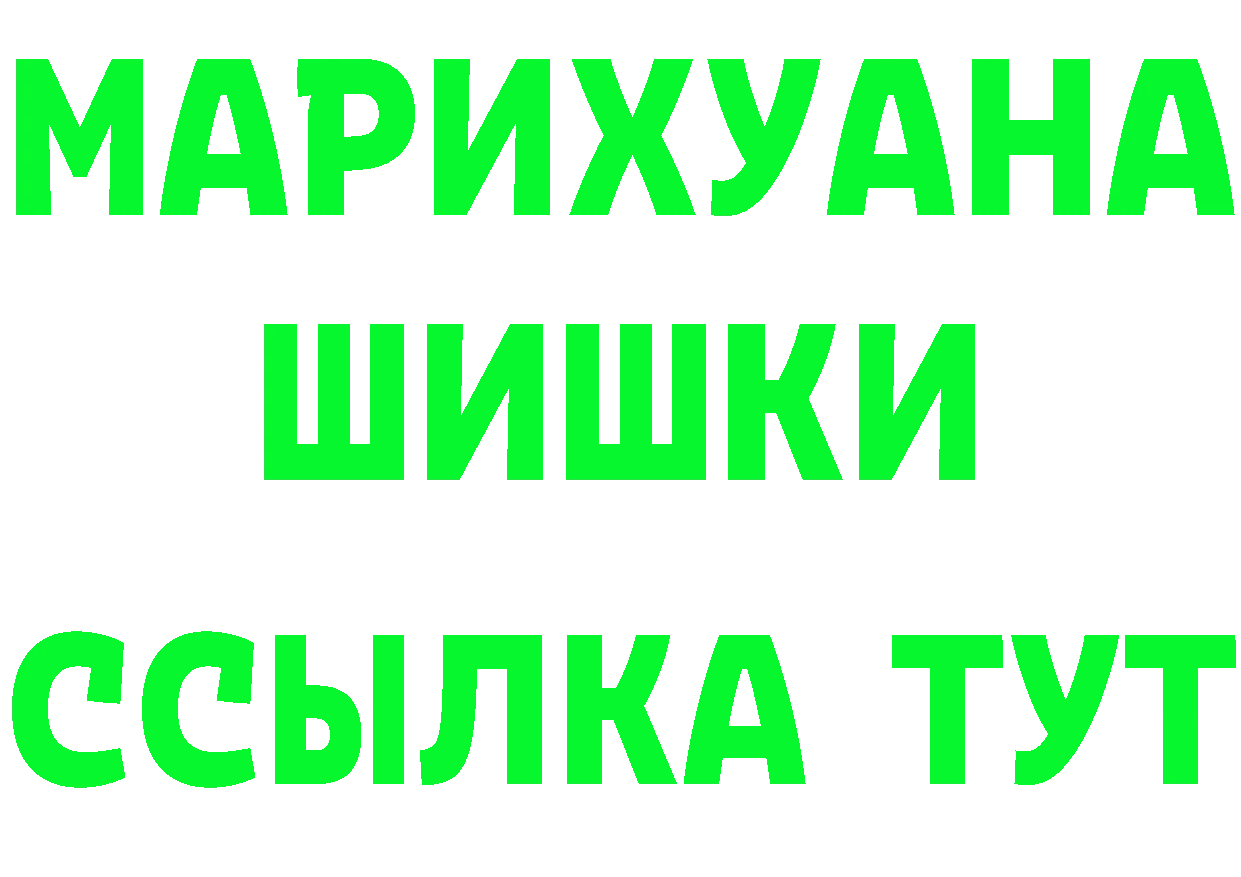 МАРИХУАНА
ШИШКИ
ССЫЛКА ТУТ